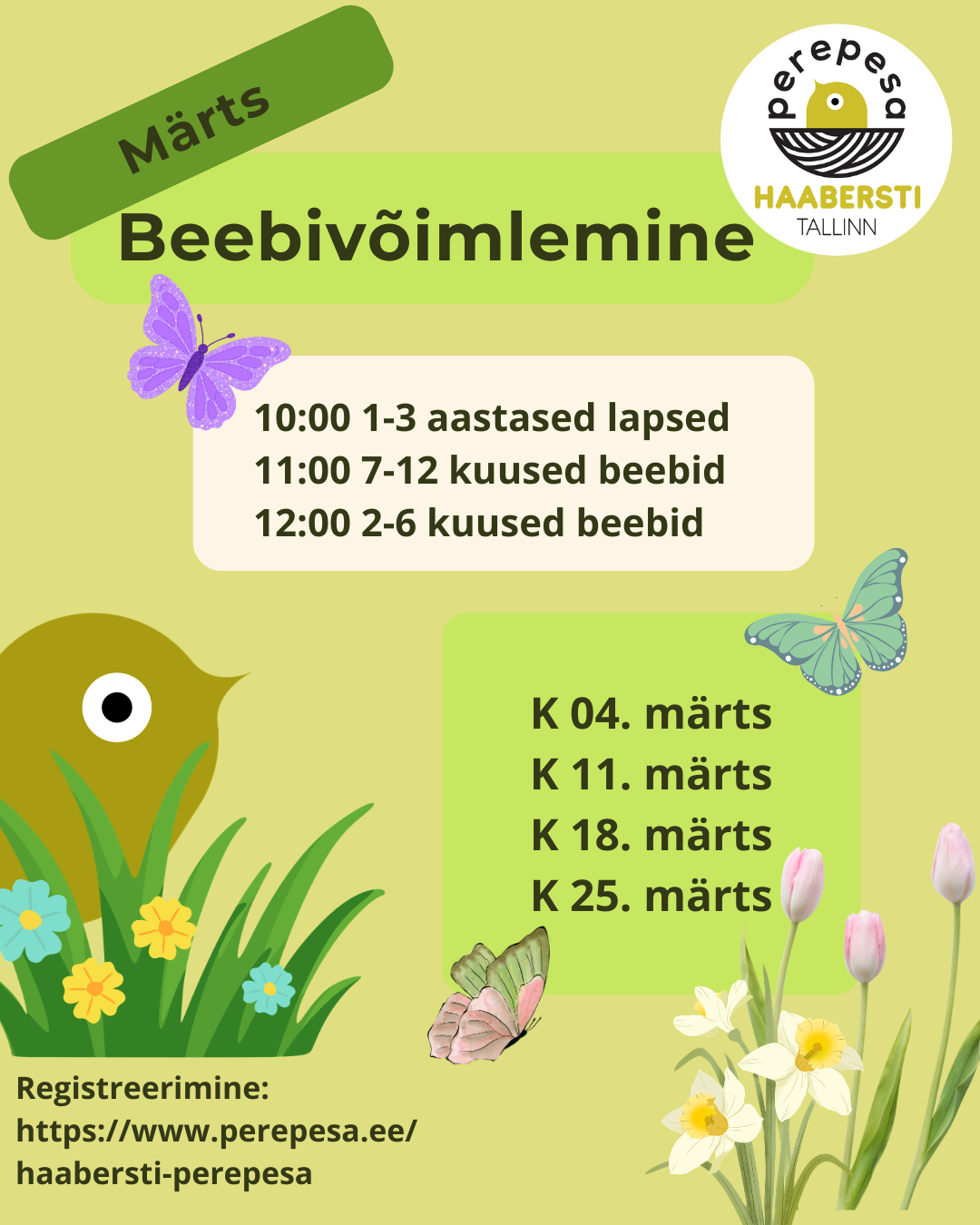 Märts

perepesa
HAABERSTI
TALLINN

Beebivõimlemine

10:00 1-3 aastased lapsed
11:00 7-12 kuused beebid
12:00 2-6 kuused beebid

K 04. märts
K 11. märts
K 18. märts
K 25. märts

Registreerimine:
https://www.perepesa.ee/
haabersti-perepesa